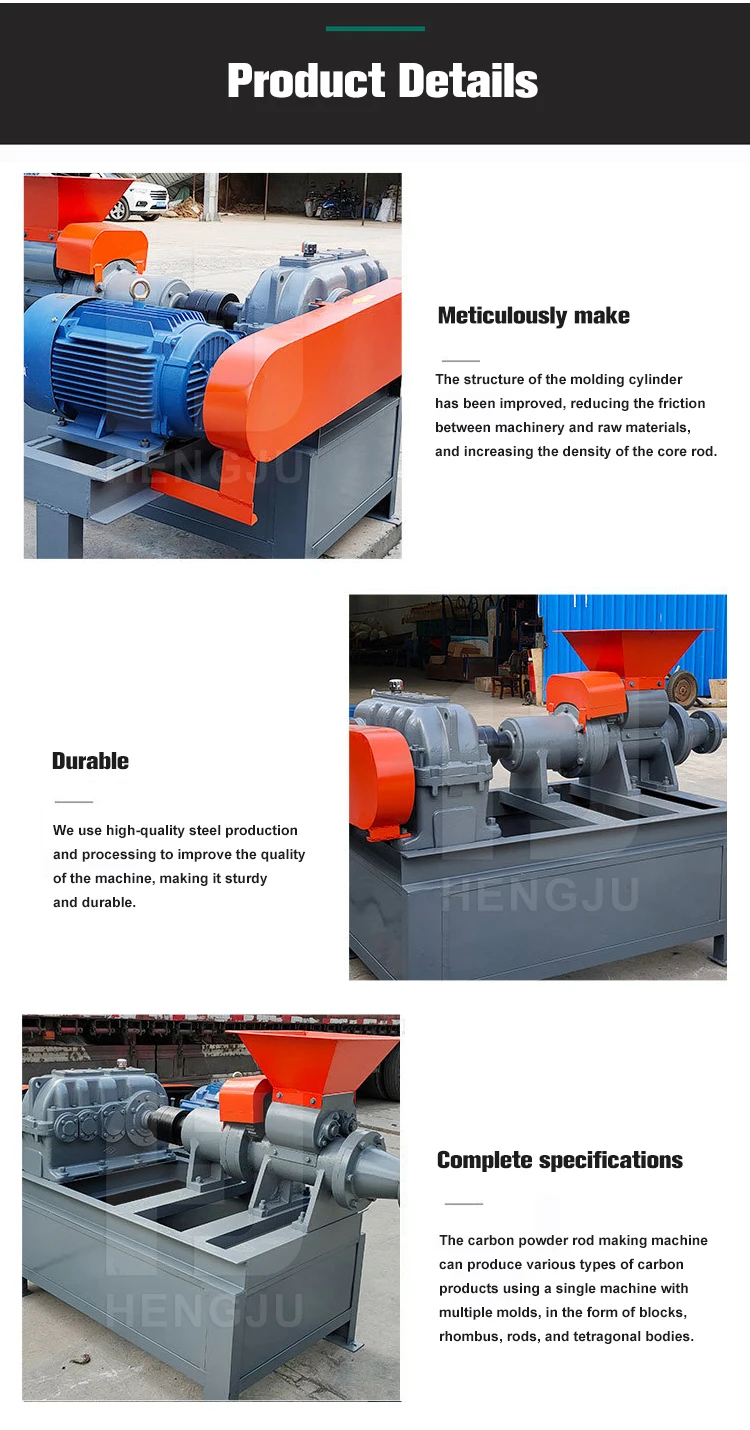 Product Details

Meticulously make

The structure of the molding cylinder has been improved, reducing the friction between machinery and raw materials, and increasing the density of the core rod.

Durable

We use high-quality steel production and processing to improve the quality of the machine, making it sturdy and durable.

Complete specifications

The carbon powder rod making machine can produce various types of carbon products using a single machine with multiple molds, in the form of blocks, rhombus, rods, and tetragonal bodies.

HENGJU